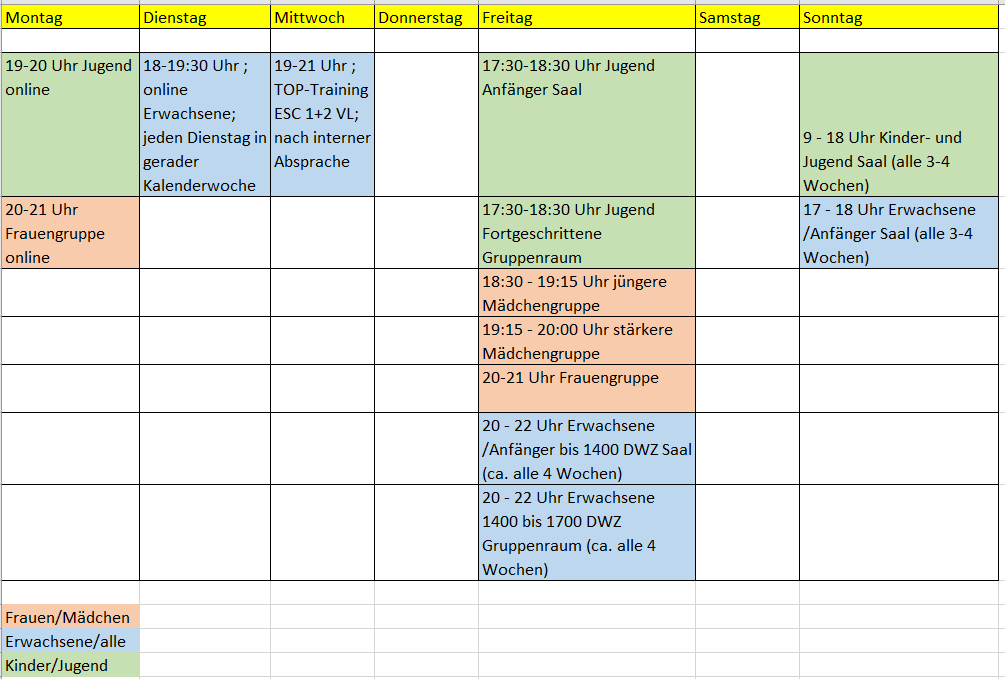 | Montag | Dienstag | Mittwoch | Donnerstag | Freitag | Samstag | Sonntag |
|---|---|---|---|---|---|---|
| | | | | | | |
| 19-20 Uhr Jugend online | 18-19:30 Uhr ; online Erwachsene; jeden Dienstag in gerader Kalenderwoche | 19-21 Uhr ; TOP-Training ESC 1+2 VL; nach interner Absprache | | 17:30-18:30 Uhr Jugend Anfänger Saal | | 9 - 18 Uhr Kinder- und Jugend Saal (alle 3-4 Wochen) |
| 20-21 Uhr Frauengruppe online | | | | 17:30-18:30 Uhr Jugend Fortgeschrittene Gruppenraum | | 17 - 18 Uhr Erwachsene /Anfänger Saal (alle 3-4 Wochen) |
| | | | | 18:30 - 19:15 Uhr jüngere Mädchengruppe | | |
| | | | | 19:15 - 20:00 Uhr stärkere Mädchengruppe | | |
| | | | | 20-21 Uhr Frauengruppe | | |
| | | | | 20 - 22 Uhr Erwachsene /Anfänger bis 1400 DWZ Saal (ca. alle 4 Wochen) | | |
| | | | | 20 - 22 Uhr Erwachsene 1400 bis 1700 DWZ Gruppenraum (ca. alle 4 Wochen) | | |

Frauen/Mädchen
Erwachsene/alle
Kinder/Jugend